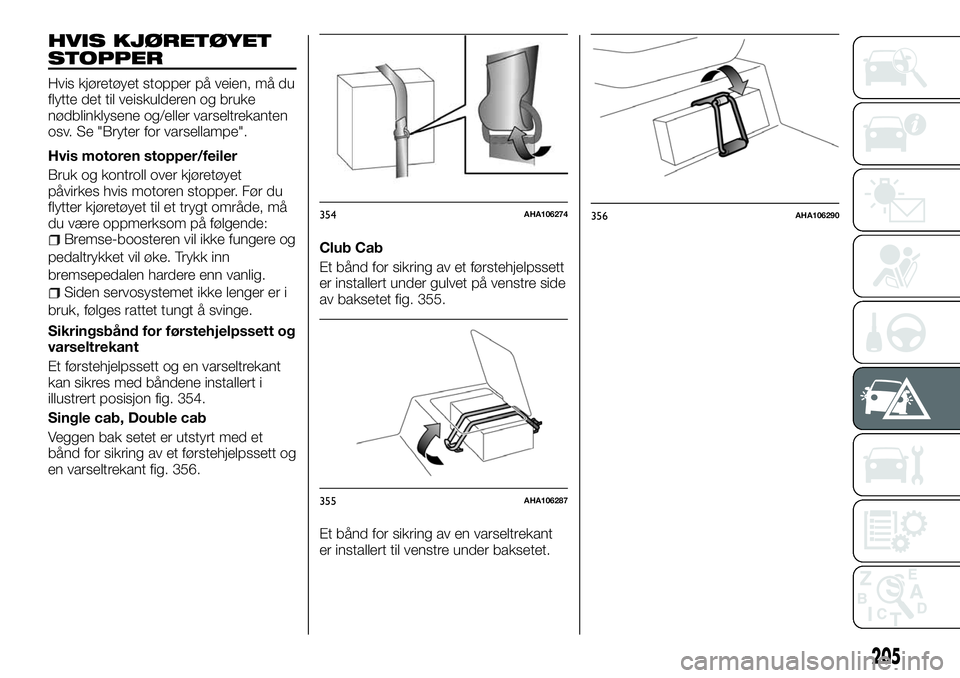 HVIS KJØRETØYET STOPPER

Hvis kjøretøyet stopper på veien, må du flytte det til veiskulderen og bruke nødblinklysene og/eller varseltrekanten osv. Se "Bryter for varsellampe".

Hvis motoren stopper/feiler

Bruk og kontroll over kjøretøyet påvirkes hvis motoren stopper. Før du flytter kjøretøyet til et trygt område, må du være oppmerksom på følgende:

Bremse-boosteren vil ikke fungere og pedaltrykket vil øke. Trykk inn bremsepedalen hardere enn vanlig.

Siden servosystemet ikke lenger er i bruk, følges rattet tungt å svinge.

Sikringsbånd for førstehjelpssett og varseltrekant

Et førstehjelpssett og en varseltrekant kan sikres med båndene installert i illustrert posisjon fig. 354.

Single cab, Double cab

Veggen bak setet er utstyrt med et bånd for sikring av et førstehjelpssett og en varseltrekant fig. 356.

354 AHA106274

Club Cab

Et bånd for sikring av et førstehjelpssett er installert under gulvet på venstre side av baksetet fig. 355.

355 AHA106287

Et bånd for sikring av en varseltrekant er installert til venstre under baksetet.

356 AHA106290

Z E B A C D T

205

carmanualsonline.info